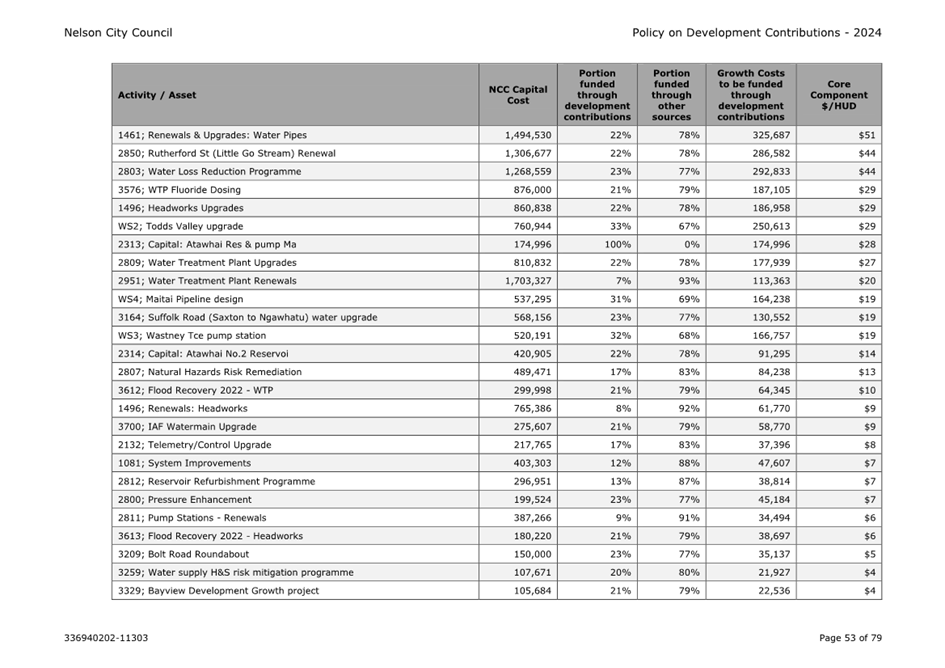 Nelson City Council

Policy on Development Contributions - 2024

| Activity / Asset | NCC Capital Cost | Portion funded through development contributions | Portion funded through other sources | Growth Costs to be funded through development contributions | Core Component $/HUD |
|---|---|---|---|---|---|
| 1461; Renewals & Upgrades: Water Pipes | 1,494,530 | 22% | 78% | 325,687 | $51 |
| 2850; Rutherford St (Little Go Stream) Renewal | 1,306,677 | 22% | 78% | 286,582 | $44 |
| 2803; Water Loss Reduction Programme | 1,268,559 | 23% | 77% | 292,833 | $44 |
| 3576; WTP Fluoride Dosing | 876,000 | 21% | 79% | 187,105 | $29 |
| 1496; Headworks Upgrades | 860,838 | 22% | 78% | 186,958 | $29 |
| WS2; Todds Valley upgrade | 760,944 | 33% | 67% | 250,613 | $29 |
| 2313; Capital: Atawhai Res & pump Ma | 174,996 | 100% | 0% | 174,996 | $28 |
| 2809; Water Treatment Plant Upgrades | 810,832 | 22% | 78% | 177,939 | $27 |
| 2951; Water Treatment Plant Renewals | 1,703,327 | 7% | 93% | 113,363 | $20 |
| WS4; Maitai Pipeline design | 537,295 | 31% | 69% | 164,238 | $19 |
| 3164; Suffolk Road (Saxton to Ngawhatu) water upgrade | 568,156 | 23% | 77% | 130,552 | $19 |
| WS3; Wastney Tce pump station | 520,191 | 32% | 68% | 166,757 | $19 |
| 2314; Capital: Atawhai No.2 Reservoi | 420,905 | 22% | 78% | 91,295 | $14 |
| 2807; Natural Hazards Risk Remediation | 489,471 | 17% | 83% | 84,238 | $13 |
| 3612; Flood Recovery 2022 - WTP | 299,998 | 21% | 79% | 64,345 | $10 |
| 1496; Renewals: Headworks | 765,386 | 8% | 92% | 61,770 | $9 |
| 3700; IAF Watermain Upgrade | 275,607 | 21% | 79% | 58,770 | $9 |
| 2132; Telemetry/Control Upgrade | 217,765 | 17% | 83% | 37,396 | $8 |
| 1081; System Improvements | 403,303 | 12% | 88% | 47,607 | $7 |
| 2812; Reservoir Refurbishment Programme | 296,951 | 13% | 87% | 38,814 | $7 |
| 2800; Pressure Enhancement | 199,524 | 23% | 77% | 45,184 | $7 |
| 2811; Pump Stations - Renewals | 387,266 | 9% | 91% | 34,494 | $6 |
| 3613; Flood Recovery 2022 - Headworks | 180,220 | 21% | 79% | 38,697 | $6 |
| 3209; Bolt Road Roundabout | 150,000 | 23% | 77% | 35,137 | $5 |
| 3259; Water supply H&S risk mitigation programme | 107,671 | 20% | 80% | 21,927 | $4 |
| 3329; Bayview Development Growth project | 105,684 | 21% | 79% | 22,536 | $4 |

336940202-11303

Page 53 of 79